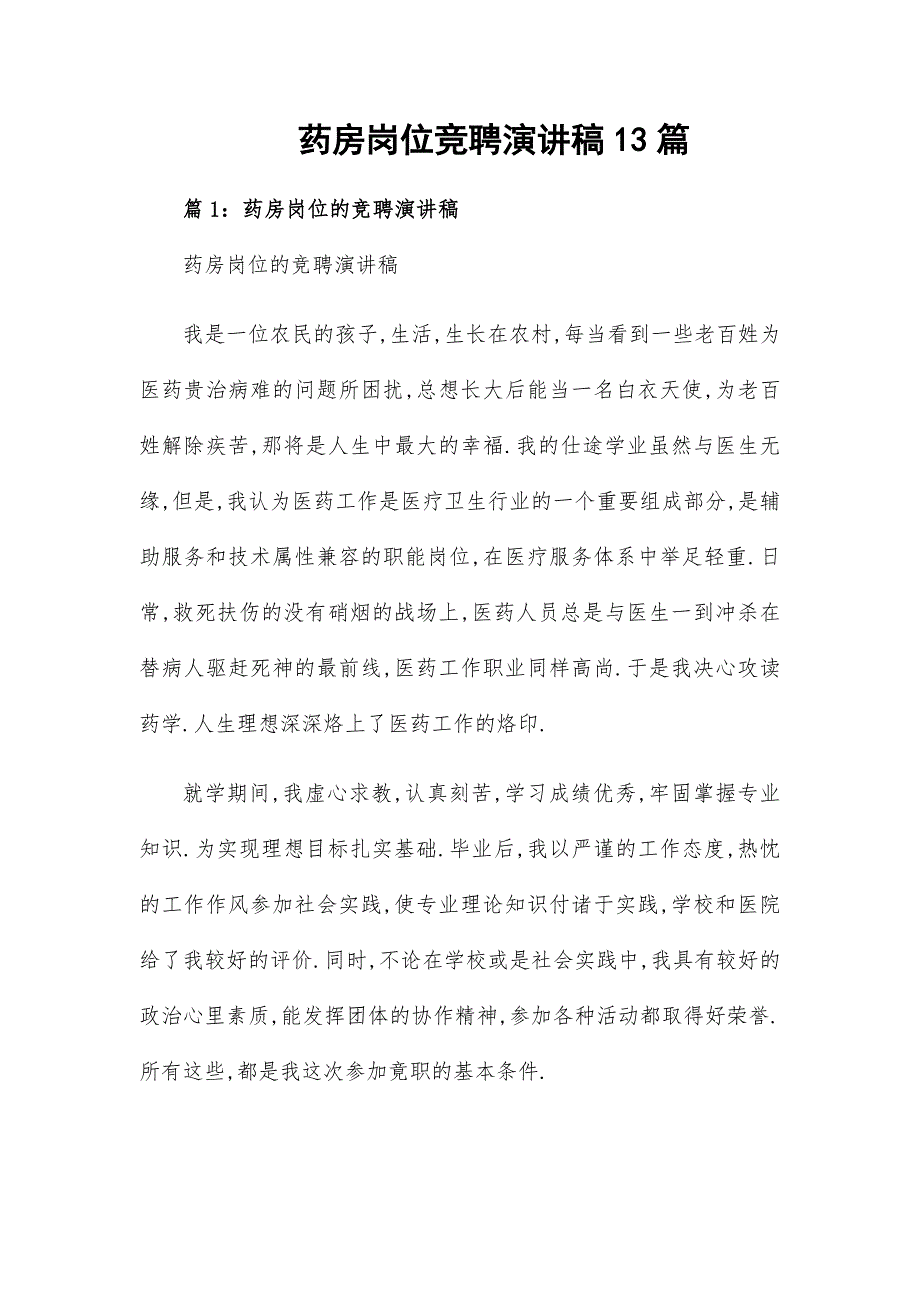 药房岗位竞聘演讲稿13篇

篇1：药房岗位的竞聘演讲稿

药房岗位的竞聘演讲稿

我是一位农民的孩子,生活,生长在农村,每当看到一些老百姓为医药贵治病难的问题所困扰,总想长大后能当一名白衣天使,为老百姓解除疾苦,那将是人生中最大的幸福.我的仕途学业虽然与医生无缘,但是,我认为医药工作是医疗卫生行业的一个重要组成部分,是辅助服务和技术属性兼容的职能岗位,在医疗服务体系中举足轻重.日常,救死扶伤的没有硝烟的战场上,医药人员总是与医生一到冲杀在替病人驱赶死神的最前线,医药工作职业同样高尚.于是我决心攻读药学.人生理想深深烙上了医药工作的烙印.

就学期间,我虚心求教,认真刻苦,学习成绩优秀,牢固掌握专业知识.为实现理想目标扎实基础.毕业后,我以严谨的工作态度,热忱的工作作风参加社会实践,使专业理论知识付诸于实践,学校和医院给了我较好的评价.同时,不论在学校或是社会实践中,我具有较好的政治心里素质,能发挥团体的协作精神,参加各种活动都取得好荣誉.所有这些,都是我这次参加竟职的基本条件.